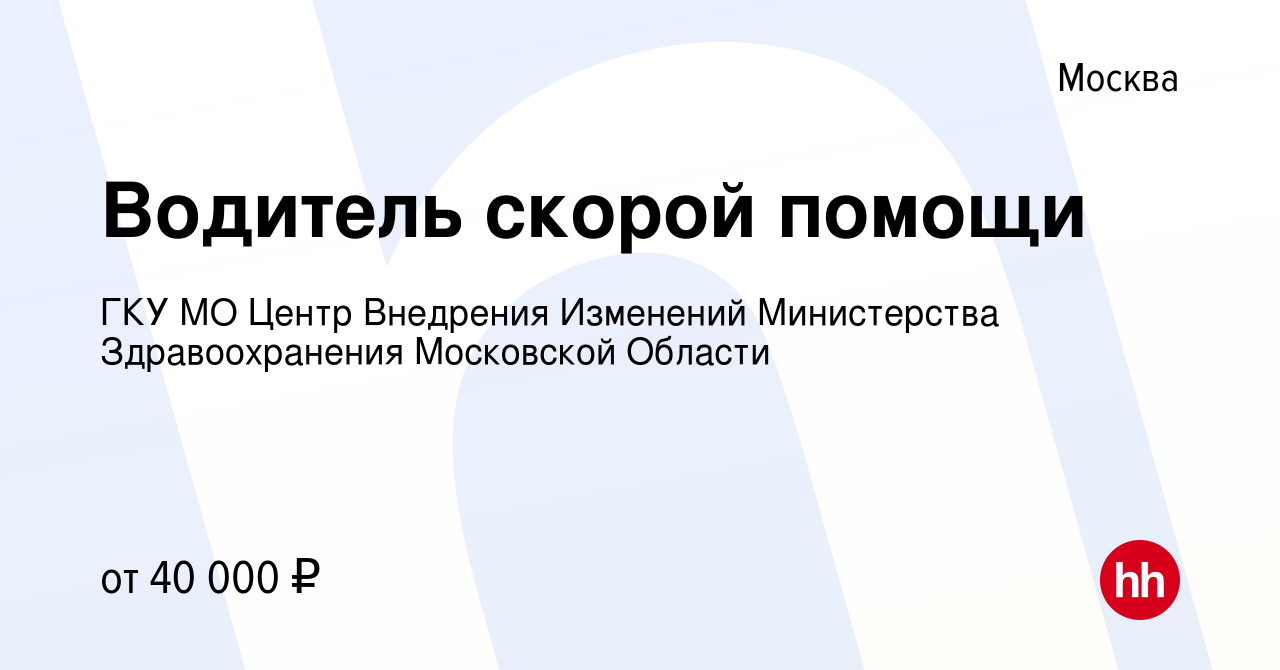 Москва

Водитель скорой помощи

ГКУ МО Центр Внедрения Изменений Министерства Здравоохранения Московской Области

от 40 000 ₽

hh